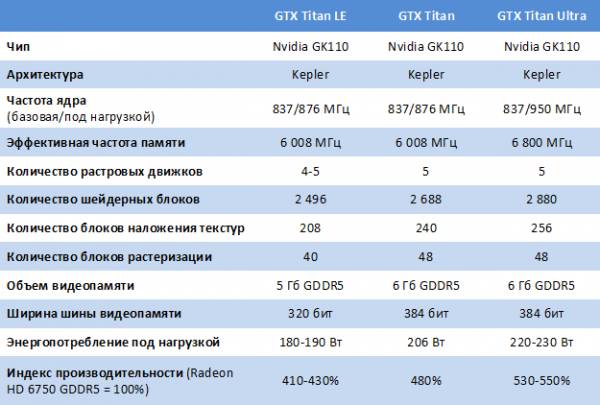 | | GTX Titan LE | GTX Titan | GTX Titan Ultra |
|---|---|---|---|
| Чип | Nvidia GK110 | Nvidia GK110 | Nvidia GK110 |
| Архитектура | Kepler | Kepler | Kepler |
| Частота ядра (базовая/под нагрузкой) | 837/876 МГц | 837/876 МГц | 837/950 МГц |
| Эффективная частота памяти | 6 008 МГц | 6 008 МГц | 6 800 МГц |
| Количество растровых движков | 4-5 | 5 | 5 |
| Количество шейдерных блоков | 2 496 | 2 688 | 2 880 |
| Количество блоков наложения текстур | 208 | 240 | 256 |
| Количество блоков растеризации | 40 | 48 | 48 |
| Объем видеопамяти | 5 Гб GDDR5 | 6 Гб GDDR5 | 6 Гб GDDR5 |
| Ширина шины видеопамяти | 320 бит | 384 бит | 384 бит |
| Энергопотребление под нагрузкой | 180-190 Вт | 206 Вт | 220-230 Вт |
| Индекс производительности (Radeon HD 6750 GDDR5 = 100%) | 410-430% | 480% | 530-550% |